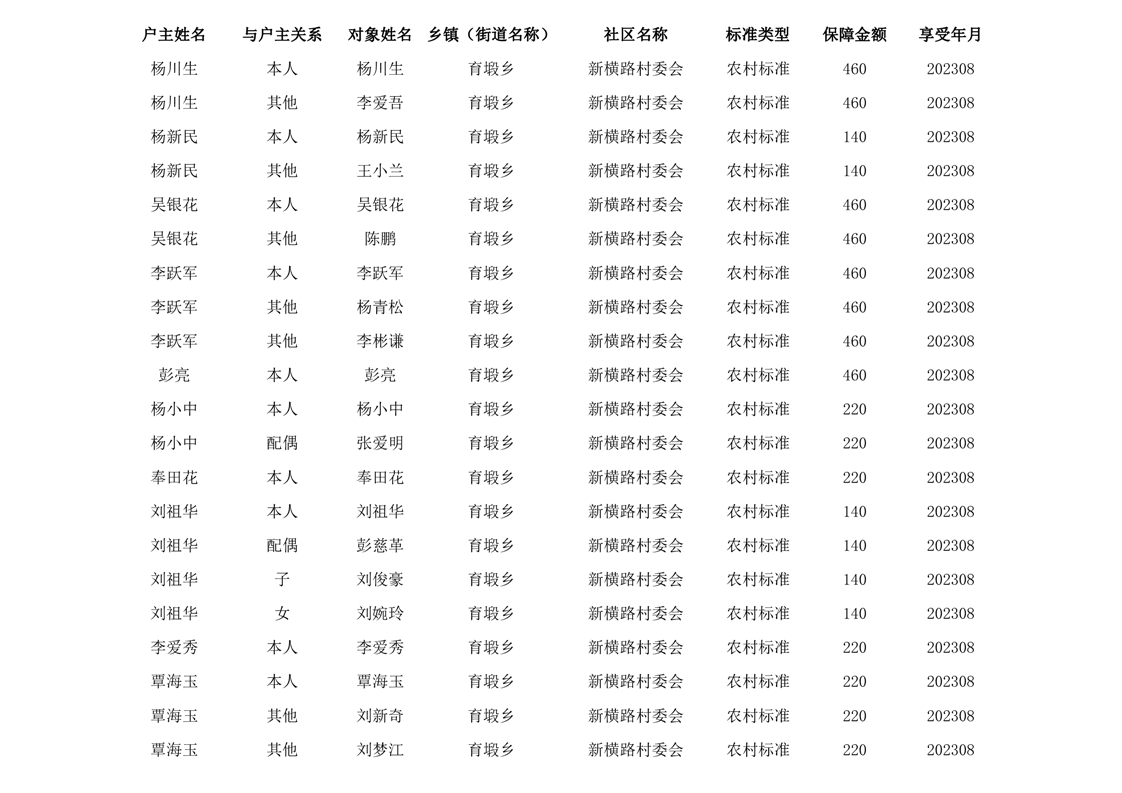 | 户主姓名 | 与户主关系 | 对象姓名 | 乡镇（街道名称） | 社区名称 | 标准类型 | 保障金额 | 享受年月 |
|---|---|---|---|---|---|---|---|
| 杨川生 | 本人 | 杨川生 | 育塅乡 | 新横路村委会 | 农村标准 | 460 | 202308 |
| 杨川生 | 其他 | 李爱吾 | 育塅乡 | 新横路村委会 | 农村标准 | 460 | 202308 |
| 杨新民 | 本人 | 杨新民 | 育塅乡 | 新横路村委会 | 农村标准 | 140 | 202308 |
| 杨新民 | 其他 | 王小兰 | 育塅乡 | 新横路村委会 | 农村标准 | 140 | 202308 |
| 吴银花 | 本人 | 吴银花 | 育塅乡 | 新横路村委会 | 农村标准 | 460 | 202308 |
| 吴银花 | 其他 | 陈鹏 | 育塅乡 | 新横路村委会 | 农村标准 | 460 | 202308 |
| 李跃军 | 本人 | 李跃军 | 育塅乡 | 新横路村委会 | 农村标准 | 460 | 202308 |
| 李跃军 | 其他 | 杨青松 | 育塅乡 | 新横路村委会 | 农村标准 | 460 | 202308 |
| 李跃军 | 其他 | 李彬谦 | 育塅乡 | 新横路村委会 | 农村标准 | 460 | 202308 |
| 彭亮 | 本人 | 彭亮 | 育塅乡 | 新横路村委会 | 农村标准 | 460 | 202308 |
| 杨小中 | 本人 | 杨小中 | 育塅乡 | 新横路村委会 | 农村标准 | 220 | 202308 |
| 杨小中 | 配偶 | 张爱明 | 育塅乡 | 新横路村委会 | 农村标准 | 220 | 202308 |
| 奉田花 | 本人 | 奉田花 | 育塅乡 | 新横路村委会 | 农村标准 | 220 | 202308 |
| 刘祖华 | 本人 | 刘祖华 | 育塅乡 | 新横路村委会 | 农村标准 | 140 | 202308 |
| 刘祖华 | 配偶 | 彭慈革 | 育塅乡 | 新横路村委会 | 农村标准 | 140 | 202308 |
| 刘祖华 | 子 | 刘俊豪 | 育塅乡 | 新横路村委会 | 农村标准 | 140 | 202308 |
| 刘祖华 | 女 | 刘婉玲 | 育塅乡 | 新横路村委会 | 农村标准 | 140 | 202308 |
| 李爱秀 | 本人 | 李爱秀 | 育塅乡 | 新横路村委会 | 农村标准 | 220 | 202308 |
| 覃海玉 | 本人 | 覃海玉 | 育塅乡 | 新横路村委会 | 农村标准 | 220 | 202308 |
| 覃海玉 | 其他 | 刘新奇 | 育塅乡 | 新横路村委会 | 农村标准 | 220 | 202308 |
| 覃海玉 | 其他 | 刘梦江 | 育塅乡 | 新横路村委会 | 农村标准 | 220 | 202308 |